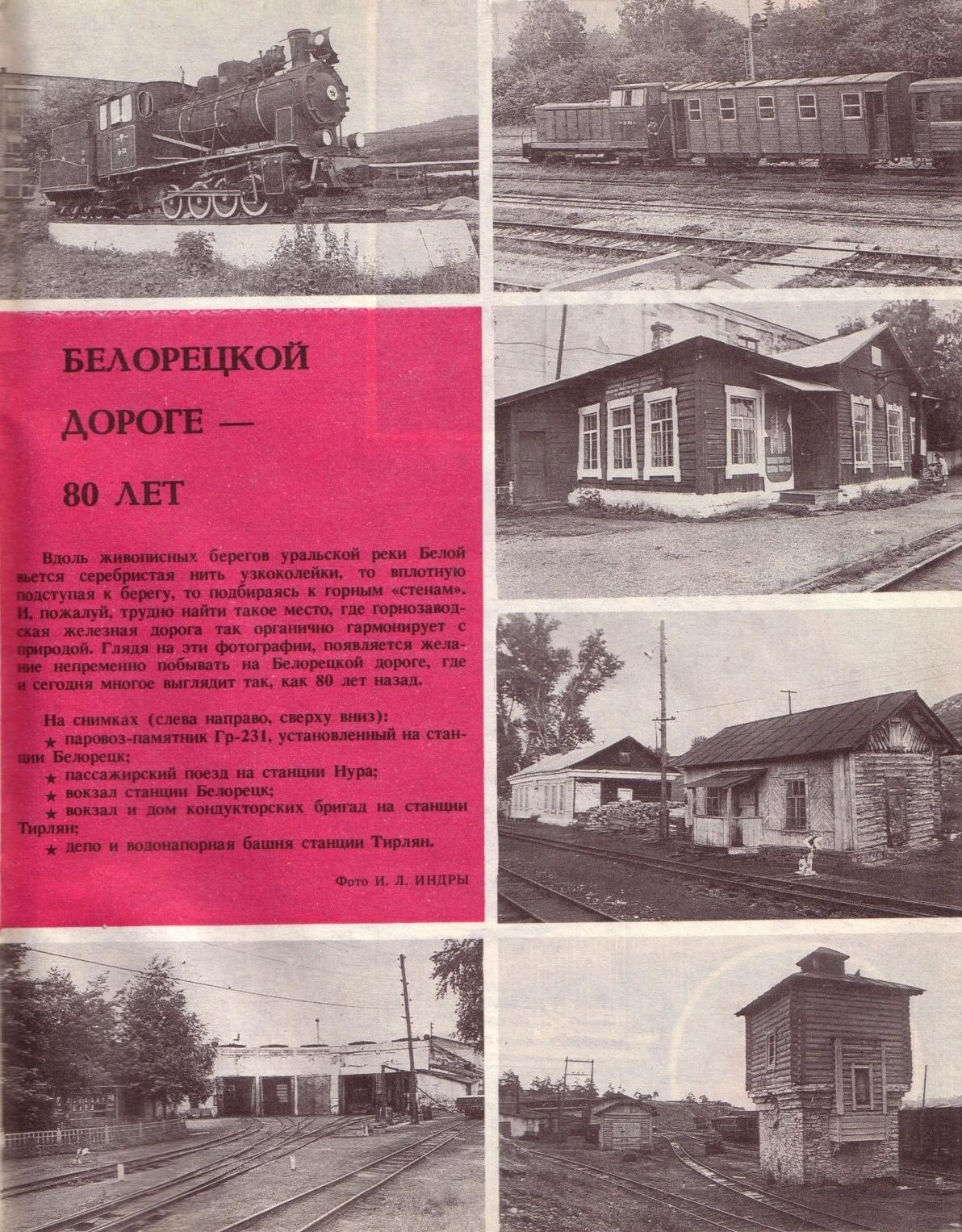 БЕЛОРЕЦКОЙ ДОРОГЕ — 80 ЛЕТ

Вдоль живописных берегов уральской реки Белой вьется серебристая нить узкоколейки, то вплотную подступая к берегу, то подбираясь к горным «стенам». И, пожалуй, трудно найти такое место, где горнозаводская железная дорога так органично гармонирует с природой. Глядя на эти фотографии, появляется желание непременно побывать на Белорецкой дороге, где и сегодня многое выглядит так, как 80 лет назад.

На снимках (слева направо, сверху вниз):
★ паровоз-памятник Гр-231, установленный на станции Белорецк;
★ пассажирский поезд на станции Нура;
★ вокзал станции Белорецк;
★ вокзал и дом кондукторских бригад на станции Тирлян;
★ депо и водонапорная башня станции Тирлян.

Фото И. Л. ИНДРЫ